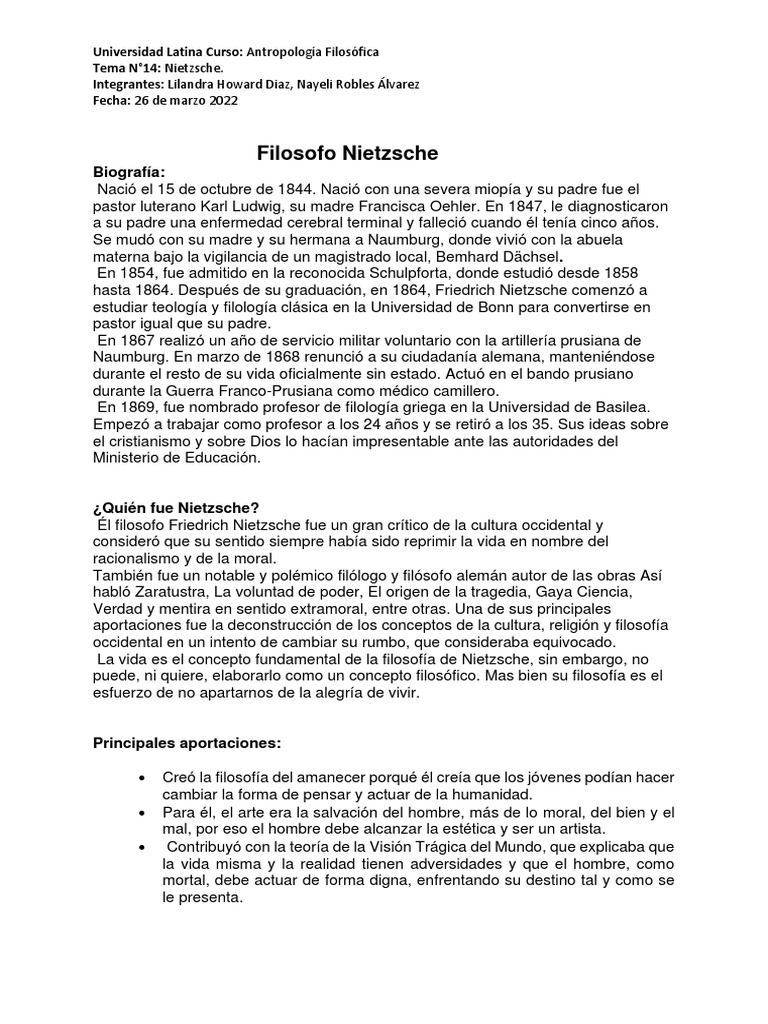 Universidad Latina Curso: Antropología Filosófica
Tema N°14: Nietzsche.
Integrantes: Lilandra Howard Diaz, Nayeli Robles Álvarez
Fecha: 26 de marzo 2022

Filosofo Nietzsche

Biografía:
Nació el 15 de octubre de 1844. Nació con una severa miopía y su padre fue el pastor luterano Karl Ludwig, su madre Francisca Oehler. En 1847, le diagnosticaron a su padre una enfermedad cerebral terminal y falleció cuando él tenía cinco años. Se mudó con su madre y su hermana a Naumburg, donde vivió con la abuela materna bajo la vigilancia de un magistrado local, Bemhard Dächsel.
En 1854, fue admitido en la reconocida Schulpforta, donde estudió desde 1858 hasta 1864. Después de su graduación, en 1864, Friedrich Nietzsche comenzó a estudiar teología y filología clásica en la Universidad de Bonn para convertirse en pastor igual que su padre.
En 1867 realizó un año de servicio militar voluntario con la artillería prusiana de Naumburg. En marzo de 1868 renunció a su ciudadanía alemana, manteniéndose durante el resto de su vida oficialmente sin estado. Actuó en el bando prusiano durante la Guerra Franco-Prusiana como médico camillero.
En 1869, fue nombrado profesor de filología griega en la Universidad de Basilea. Empezó a trabajar como profesor a los 24 años y se retiró a los 35. Sus ideas sobre el cristianismo y sobre Dios lo hacían impresentable ante las autoridades del Ministerio de Educación.

¿Quién fue Nietzsche?
Él filosofo Friedrich Nietzsche fue un gran crítico de la cultura occidental y consideró que su sentido siempre había sido reprimir la vida en nombre del racionalismo y de la moral.
También fue un notable y polémico filólogo y filósofo alemán autor de las obras Así habló Zaratustra, La voluntad de poder, El origen de la tragedia, Gaya Ciencia, Verdad y mentira en sentido extramoral, entre otras. Una de sus principales aportaciones fue la deconstrucción de los conceptos de la cultura, religión y filosofía occidental en un intento de cambiar su rumbo, que consideraba equivocado.
La vida es el concepto fundamental de la filosofía de Nietzsche, sin embargo, no puede, ni quiere, elaborarlo como un concepto filosófico. Mas bien su filosofía es el esfuerzo de no apartarnos de la alegría de vivir.

Principales aportaciones:

• Creó la filosofía del amanecer porqué él creía que los jóvenes podían hacer cambiar la forma de pensar y actuar de la humanidad.
• Para él, el arte era la salvación del hombre, más de lo moral, del bien y el mal, por eso el hombre debe alcanzar la estética y ser un artista.
• Contribuyó con la teoría de la Visión Trágica del Mundo, que explicaba que la vida misma y la realidad tienen adversidades y que el hombre, como mortal, debe actuar de forma digna, enfrentando su destino tal y como se le presenta.